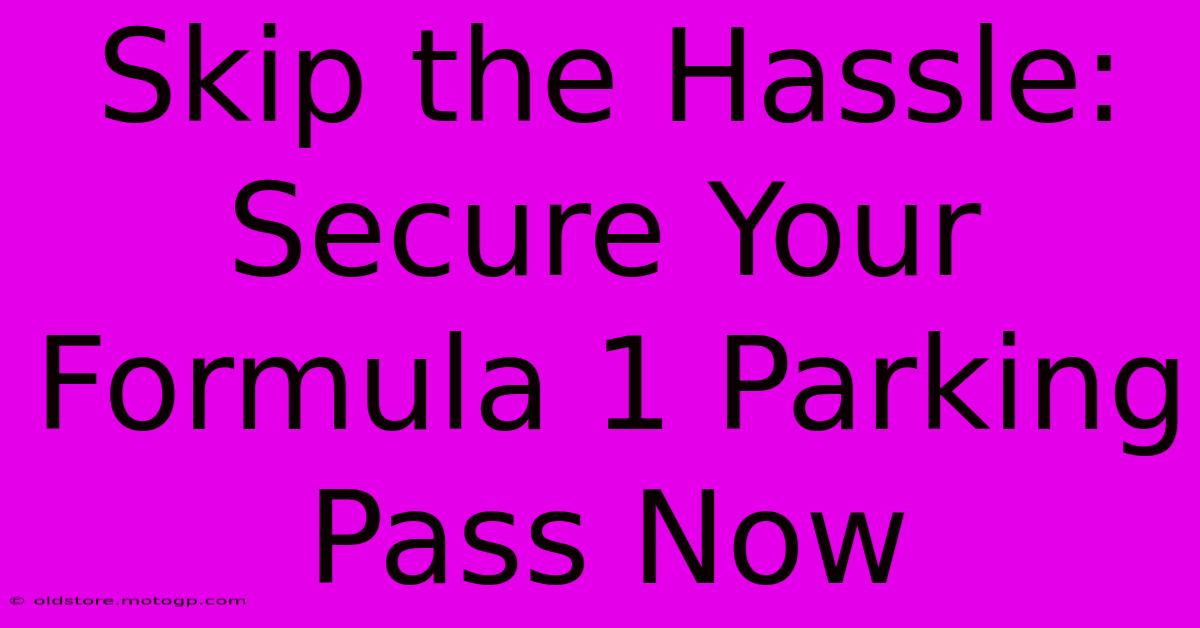 Skip the Hassle: Secure Your Formula 1 Parking Pass Now

© oldstore.motogp.com